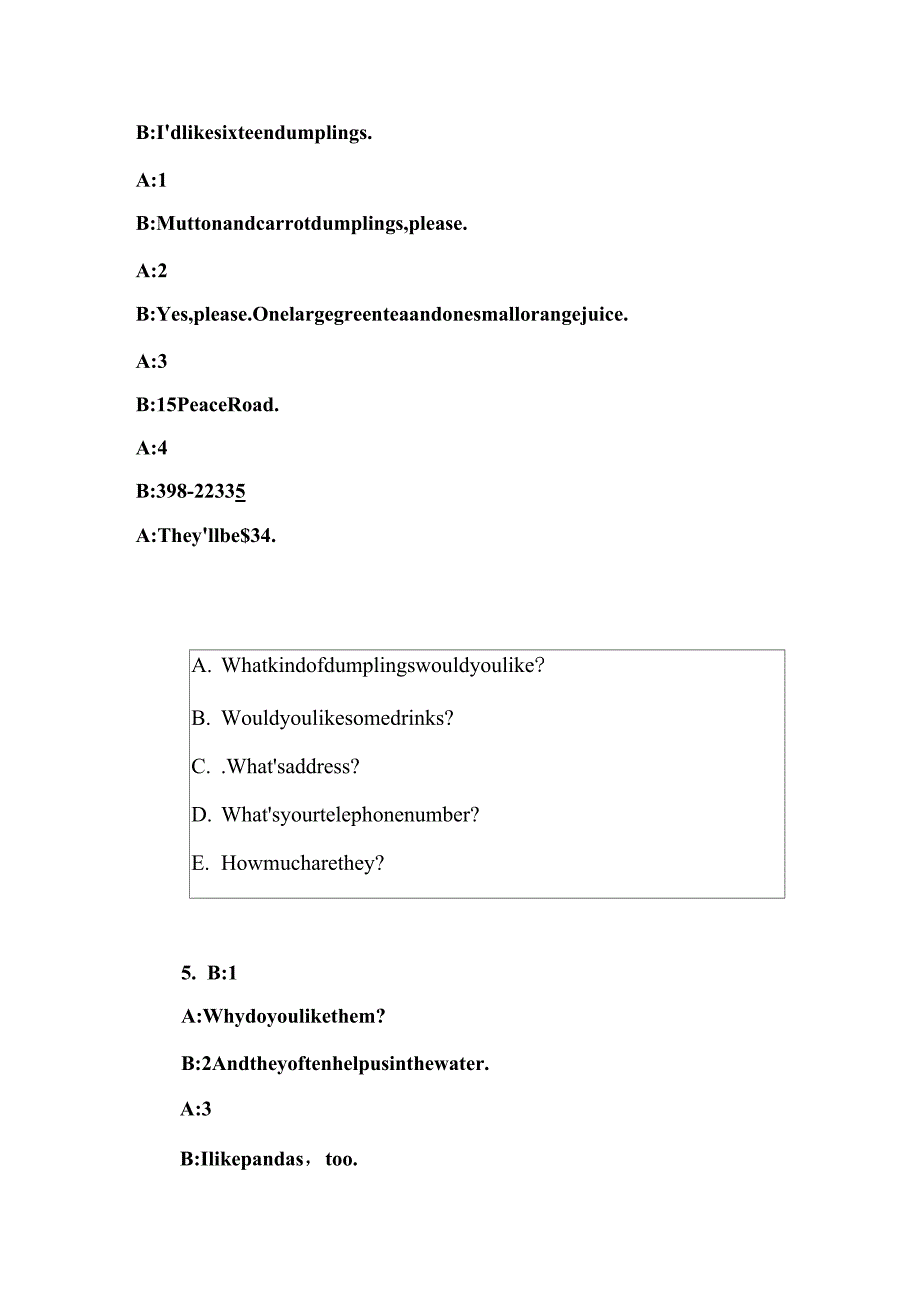 B:I'dlikesixteendumplings.

A:1

B:Muttonandcarrotdumplings,please.

A:2

B:Yes,please.Onelargegreenteaandonesmallorangejuice.

A:3

B:15PeaceRoad.

A:4

B:398-22335

A:They'llbe$34.

A. Whatkindofdumplingswouldyoulike?

B. Wouldyoulikesomedrinks?

C. .What'saddress?

D. What'syourtelephonenumber?

E. Howmucharethey?

5. B:1

A:Whydoyoulikethem?

B:2Andtheyoftenhelpusinthewater.

A:3

B:Ilikepandas，too.